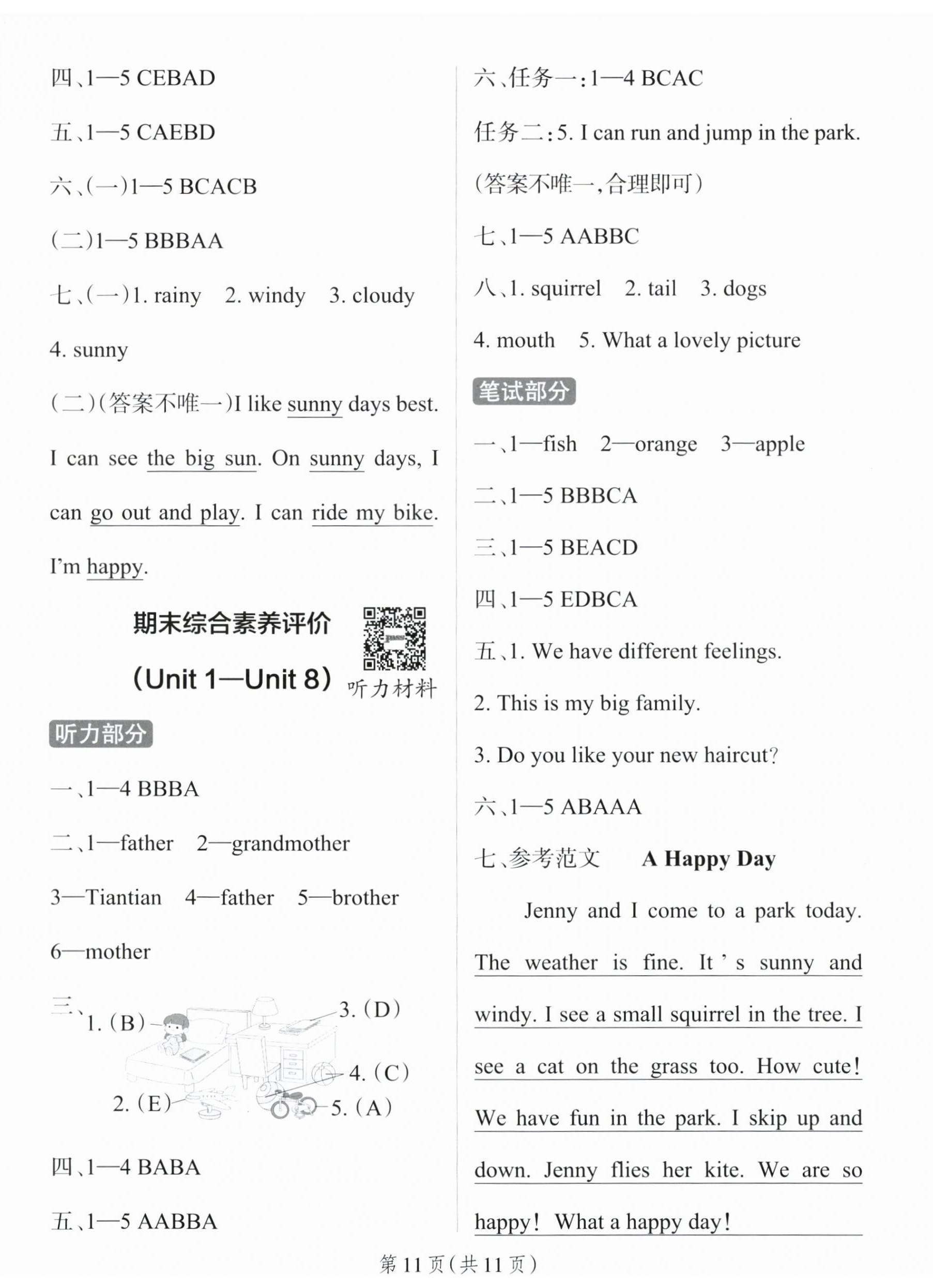 四、1—5 CEBAD

五、1—5 CAEBD

六、(一)1—5 BCACB

(二)1—5 BBBAA

七、(一)1. rainy 2. windy 3. cloudy 4. sunny

(二)(答案不唯一)I like sunny days best. I can see the big sun. On sunny days, I can go out and play. I can ride my bike. I'm happy.

期末综合素养评价
(Unit 1—Unit 8)

听力材料

听力部分

一、1—4 BBBA

二、1—father 2—grandmother 3—Tiantian 4—father 5—brother 6—mother

三、1. (B) 2. (E) 3. (D) 4. (C) 5. (A)

四、1—4 BABA

五、1—5 AABBA

六、任务一:1—4 BCAC

任务二:5. I can run and jump in the park. (答案不唯一,合理即可)

七、1—5 AABBC

八、1. squirrel 2. tail 3. dogs 4. mouth 5. What a lovely picture

笔试部分

一、1—fish 2—orange 3—apple

二、1—5 BBBCA

三、1—5 BEACD

四、1—5 EDBCA

五、1. We have different feelings.
2. This is my big family.
3. Do you like your new haircut?

六、1—5 ABAAA

七、参考范文 A Happy Day

Jenny and I come to a park today. The weather is fine. It's sunny and windy. I see a small squirrel in the tree. I see a cat on the grass too. How cute! We have fun in the park. I skip up and down. Jenny flies her kite. We are so happy! What a happy day!

第 11 页(共 11 页)